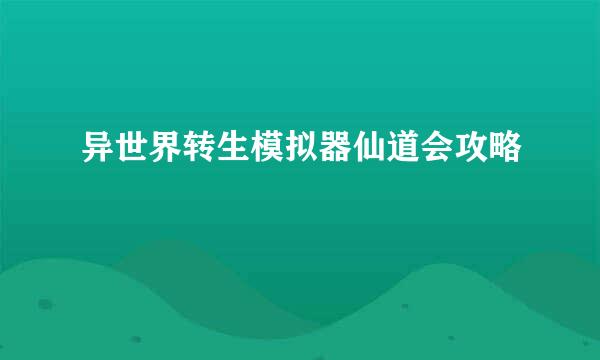 异世界转生模拟器仙道会攻略